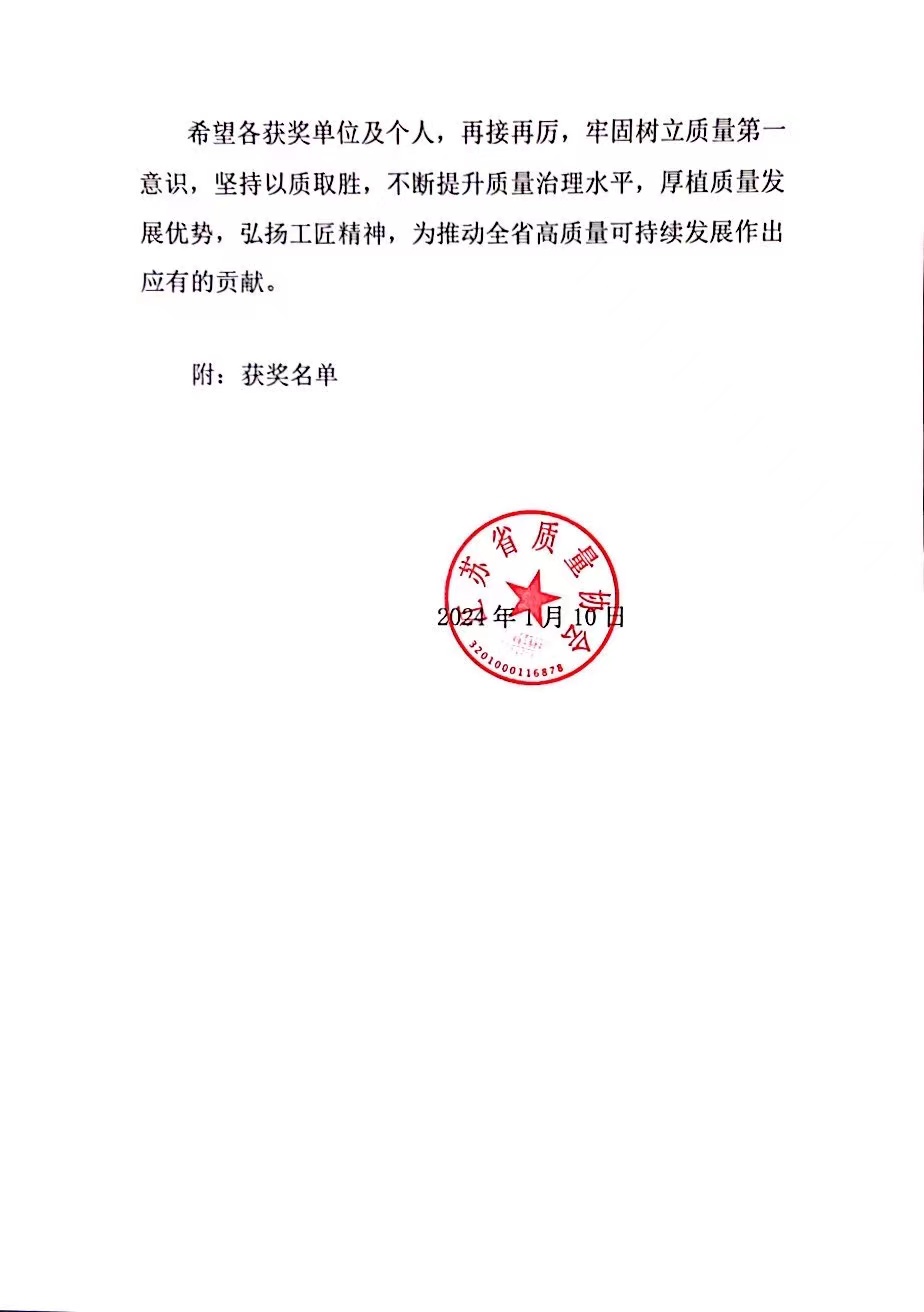 希望各获奖单位及个人，再接再厉，牢固树立质量第一意识，坚持以质取胜，不断提升质量治理水平，厚植质量发展优势，弘扬工匠精神，为推动全省高质量可持续发展作出应有的贡献。

附：获奖名单

江苏省质量协会
3201000116878

2024年1月10日